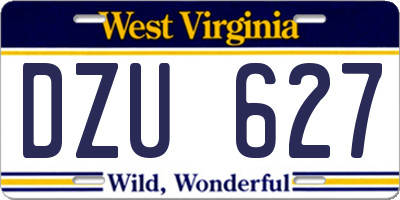 West Virginia

DZU 627

Wild, Wonderful